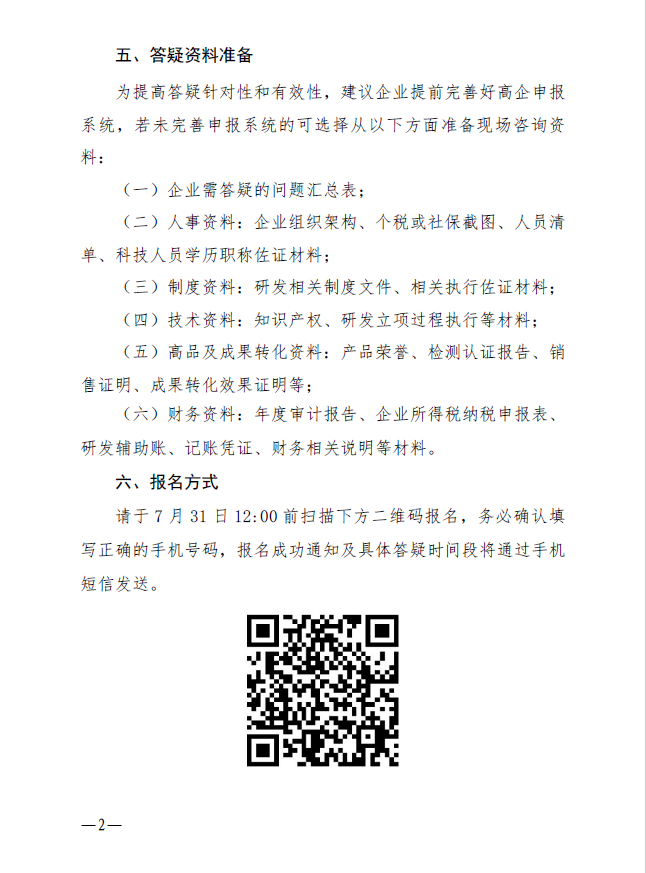 五、答疑资料准备

为提高答疑针对性和有效性，建议企业提前完善好高企申报系统，若未完善申报系统的可选择从以下方面准备现场咨询资料：

（一）企业需答疑的问题汇总表；

（二）人事资料：企业组织架构、个税或社保截图、人员清单、科技人员学历职称佐证材料；

（三）制度资料：研发相关制度文件、相关执行佐证材料；

（四）技术资料：知识产权、研发立项过程执行等材料；

（五）高品及成果转化资料：产品荣誉、检测认证报告、销售证明、成果转化效果证明等；

（六）财务资料：年度审计报告、企业所得税纳税申报表、研发辅助账、记账凭证、财务相关说明等材料。

六、报名方式

请于 7 月 31 日 12:00 前扫描下方二维码报名，务必确认填写正确的手机号码，报名成功通知及具体答疑时间段将通过手机短信发送。

—2—